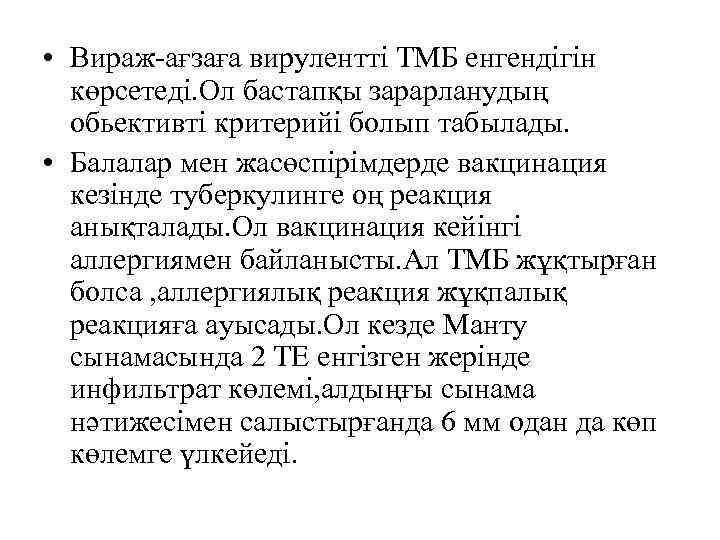 • Вираж-ағзаға вирулентті ТМБ енгендігін көрсетеді.Ол бастапқы зарарланудың обьективті критерийі болып табылады.

• Балалар мен жасөспірімдерде вакцинация кезінде туберкулинге оң реакция анықталады.Ол вакцинация кейінгі аллергиямен байланысты.Ал ТМБ жұқтырған болса ,аллергиялық реакция жұқпалық реакцияға ауысады.Ол кезде Манту сынамасында 2 ТЕ енгізген жерінде инфильтрат көлемі,алдыңғы сынама нәтижесімен салыстырғанда 6 мм одан да көп көлемге үлкейеді.